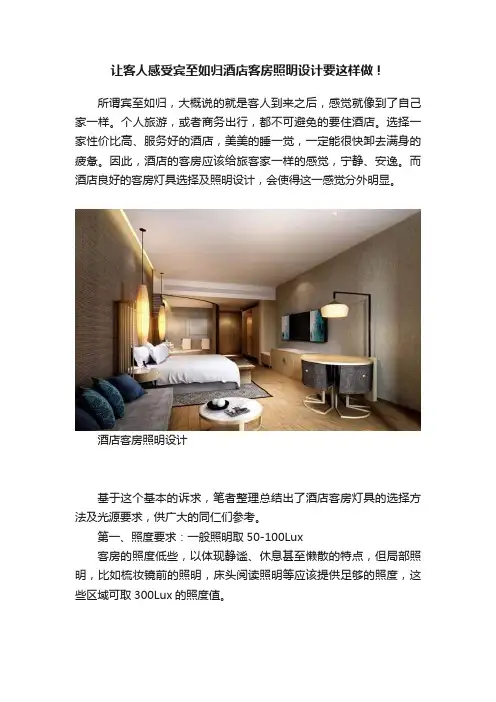 让客人感受宾至如归酒店客房照明设计要这样做！

所谓宾至如归，大概说的就是客人到来之后，感觉就像到了自己家一样。个人旅游，或者商务出行，都不可避免的要住酒店。选择一家性价比高、服务好的酒店，美美的睡一觉，一定能很快卸去满身的疲惫。因此，酒店的客房应该给旅客家一样的感觉，宁静、安逸。而酒店良好的客房灯具选择及照明设计，会使得这一感觉分外明显。

酒店客房照明设计

基于这个基本的诉求，笔者整理总结出了酒店客房灯具的选择方法及光源要求，供广大的同仁们参考。

第一、照度要求：一般照明取50-100Lux

客房的照度低些，以体现静谧、休息甚至懒散的特点，但局部照明，比如梳妆镜前的照明，床头阅读照明等应该提供足够的照度，这些区域可取300Lux的照度值。